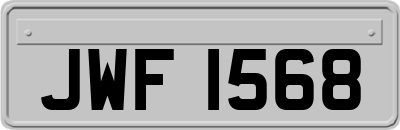 JWF 1568